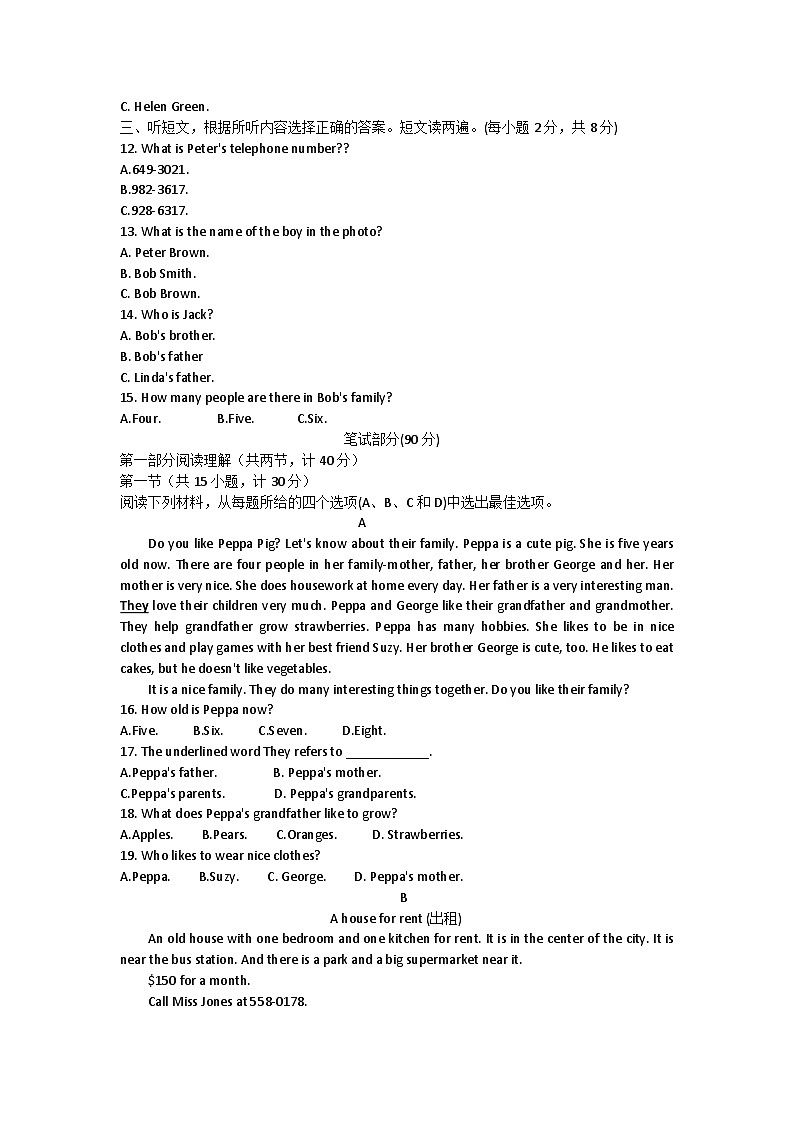 C. Helen Green.
三、听短文，根据所听内容选择正确的答案。短文读两遍。(每小题 2分，共 8分)
12. What is Peter's telephone number??
A.649-3021.
B.982-3617.
C.928-6317.
13. What is the name of the boy in the photo?
A. Peter Brown.
B. Bob Smith.
C. Bob Brown.
14. Who is Jack?
A. Bob's brother.
B. Bob's father
C. Linda's father.
15. How many people are there in Bob's family?
A.Four. B.Five. C.Six.
笔试部分(90 分)
第一部分阅读理解（共两节，计 40分）
第一节（共 15 小题，计 30分）
阅读下列材料，从每题所给的四个选项(A、B、C 和 D)中选出最佳选项。
A
Do you like Peppa Pig? Let's know about their family. Peppa is a cute pig. She is five years old now. There are four people in her family-mother, father, her brother George and her. Her mother is very nice. She does housework at home every day. Her father is a very interesting man. They love their children very much. Peppa and George like their grandfather and grandmother. They help grandfather grow strawberries. Peppa has many hobbies. She likes to be in nice clothes and play games with her best friend Suzy. Her brother George is cute, too. He likes to eat cakes, but he doesn't like vegetables.
It is a nice family. They do many interesting things together. Do you like their family?
16. How old is Peppa now?
A.Five. B.Six. C.Seven. D.Eight.
17. The underlined word They refers to ____________.
A.Peppa's father. B. Peppa's mother.
C.Peppa's parents. D. Peppa's grandparents.
18. What does Peppa's grandfather like to grow?
A.Apples. B.Pears. C.Oranges. D. Strawberries.
19. Who likes to wear nice clothes?
A.Peppa. B.Suzy. C. George. D. Peppa's mother.
B
A house for rent (出租)
An old house with one bedroom and one kitchen for rent. It is in the center of the city. It is near the bus station. And there is a park and a big supermarket near it.
$150 for a month.
Call Miss Jones at 558-0178.